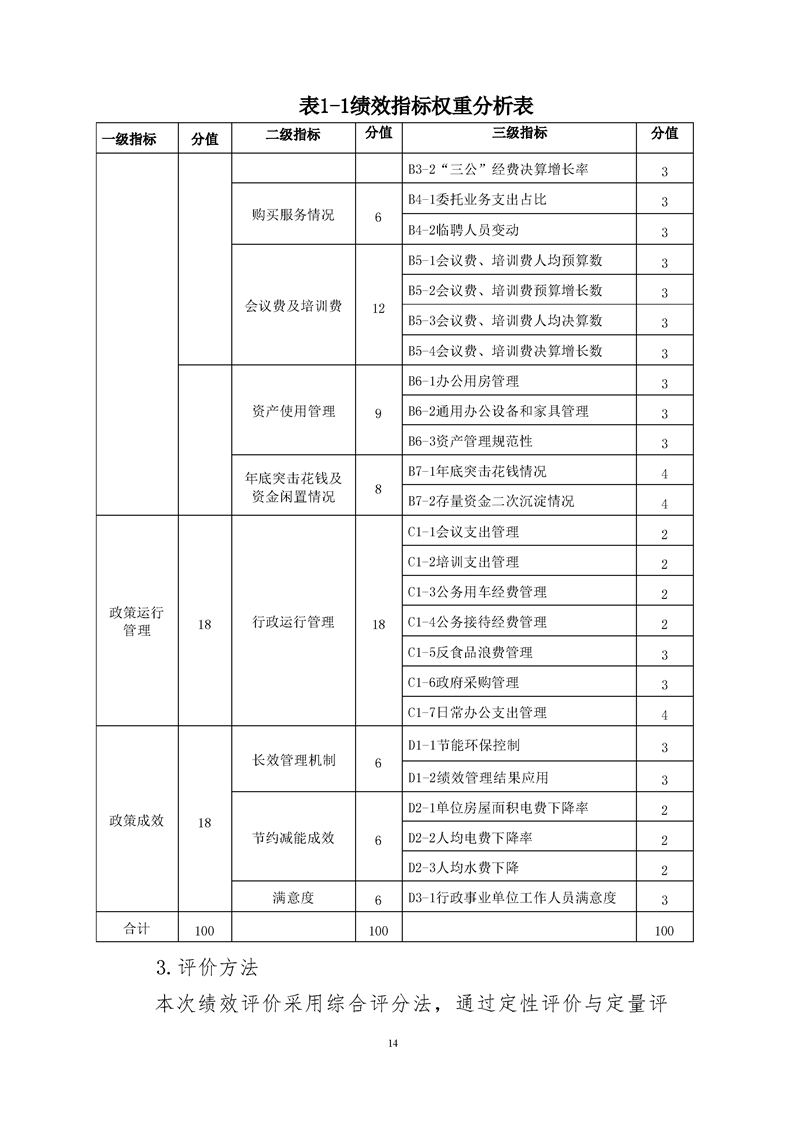 表1-1绩效指标权重分析表

| 一级指标 | 分值 | 二级指标 | 分值 | 三级指标 | 分值 |
|---|---|---|---|---|---|
| | | | | B3-2“三公”经费决算增长率 | 3 |
| | | 购买服务情况 | 6 | B4-1委托业务支出占比 | 3 |
| | | | | B4-2临聘人员变动 | 3 |
| | | 会议费及培训费 | 12 | B5-1会议费、培训费人均预算数 | 3 |
| | | | | B5-2会议费、培训费预算增长数 | 3 |
| | | | | B5-3会议费、培训费人均决算数 | 3 |
| | | | | B5-4会议费、培训费决算增长数 | 3 |
| | | 资产使用管理 | 9 | B6-1办公用房管理 | 3 |
| | | | | B6-2通用办公设备和家具管理 | 3 |
| | | | | B6-3资产管理规范性 | 3 |
| | | 年底突击花钱及资金闲置情况 | 8 | B7-1年底突击花钱情况 | 4 |
| | | | | B7-2存量资金二次沉淀情况 | 4 |
| 政策运行管理 | 18 | 行政运行管理 | 18 | C1-1会议支出管理 | 2 |
| | | | | C1-2培训支出管理 | 2 |
| | | | | C1-3公务用车经费管理 | 2 |
| | | | | C1-4公务接待经费管理 | 2 |
| | | | | C1-5反食品浪费管理 | 3 |
| | | | | C1-6政府采购管理 | 3 |
| | | | | C1-7日常办公支出管理 | 4 |
| 政策成效 | 18 | 长效管理机制 | 6 | D1-1节能环保控制 | 3 |
| | | | | D1-2绩效管理结果应用 | 3 |
| | | 节约减能成效 | 6 | D2-1单位房屋面积电费下降率 | 2 |
| | | | | D2-2人均电费下降率 | 2 |
| | | | | D2-3人均水费下降 | 2 |
| | | 满意度 | 6 | D3-1行政事业单位工作人员满意度 | 3 |
| 合计 | 100 | | 100 | | 100 |

3.评价方法

本次绩效评价采用综合评分法，通过定性评价与定量评

14